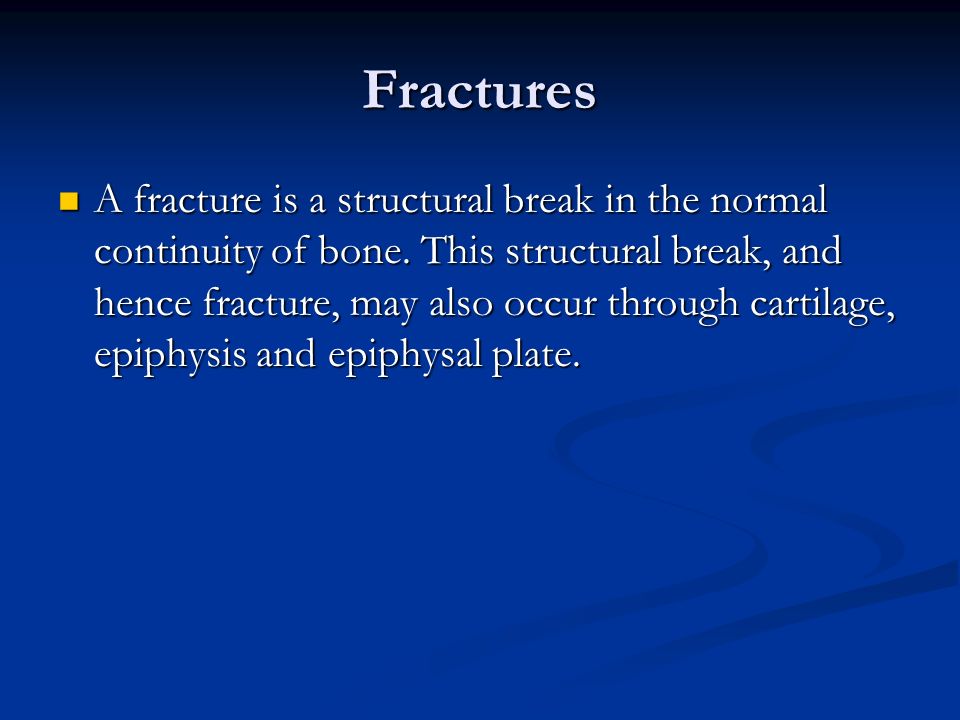 Fractures

A fracture is a structural break in the normal continuity of bone. This structural break, and hence fracture, may also occur through cartilage, epiphysis and epiphysal plate.